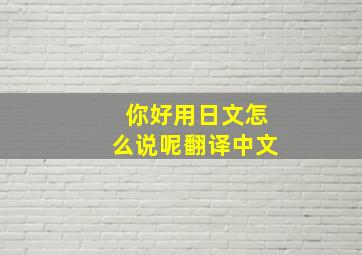 你好用日文怎么说呢翻译中文